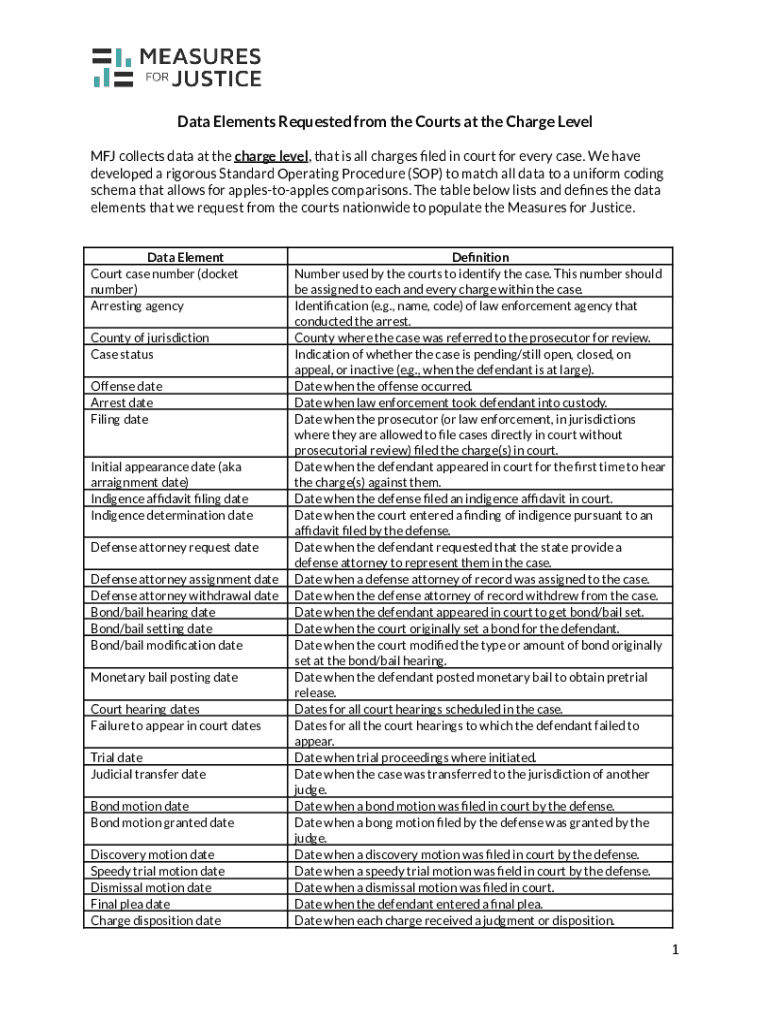 MEASURES FOR JUSTICE

Data Elements Requested from the Courts at the Charge Level

MFJ collects data at the charge level, that is all charges filed in court for every case. We have developed a rigorous Standard Operating Procedure (SOP) to match all data to a uniform coding schema that allows for apples-to-apples comparisons. The table below lists and defines the data elements that we request from the courts nationwide to populate the Measures for Justice.

| Data Element | Definition |
|---|---|
| Court case number (docket number) | Number used by the courts to identify the case. This number should be assigned to each and every charge within the case. |
| Arresting agency | Identification (e.g., name, code) of law enforcement agency that conducted the arrest. |
| County of jurisdiction | County where the case was referred to the prosecutor for review. |
| Case status | Indication of whether the case is pending/still open, closed, on appeal, or inactive (e.g., when the defendant is at large). |
| Offense date | Date when the offense occurred. |
| Arrest date | Date when law enforcement took defendant into custody. |
| Filing date | Date when the prosecutor (or law enforcement, in jurisdictions where they are allowed to file cases directly in court without prosecutorial review) filed the charge(s) in court. |
| Initial appearance date (aka arraignment date) | Date when the defendant appeared in court for the first time to hear the charge(s) against them. |
| Indigence affidavit filing date | Date when the defense filed an indigence affidavit in court. |
| Indigence determination date | Date when the court entered a finding of indigence pursuant to an affidavit filed by the defense. |
| Defense attorney request date | Date when the defendant requested that the state provide a defense attorney to represent them in the case. |
| Defense attorney assignment date | Date when a defense attorney of record was assigned to the case. |
| Defense attorney withdrawal date | Date when the defense attorney of record withdrew from the case. |
| Bond/bail hearing date | Date when the defendant appeared in court to get bond/bail set. |
| Bond/bail setting date | Date when the court originally set a bond for the defendant. |
| Bond/bail modification date | Date when the court modified the type or amount of bond originally set at the bond/bail hearing. |
| Monetary bail posting date | Date when the defendant posted monetary bail to obtain pretrial release. |
| Court hearing dates | Dates for all court hearings scheduled in the case. |
| Failure to appear in court dates | Dates for all the court hearings to which the defendant failed to appear. |
| Trial date | Date when trial proceedings where initiated. |
| Judicial transfer date | Date when the case was transferred to the jurisdiction of another judge. |
| Bond motion date | Date when a bond motion was filed in court by the defense. |
| Bond motion granted date | Date when a bong motion filed by the defense was granted by the judge. |
| Discovery motion date | Date when a discovery motion was filed in court by the defense. |
| Speedy trial motion date | Date when a speedy trial motion was field in court by the defense. |
| Dismissal motion date | Date when a dismissal motion was filed in court. |
| Final plea date | Date when the defendant entered a final plea. |
| Charge disposition date | Date when each charge received a judgment or disposition. |

1